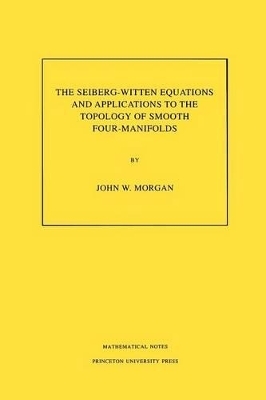 THE SEIBERG-WITTEN EQUATIONS AND APPLICATIONS TO THE TOPOLOGY OF SMOOTH FOUR-MANIFOLDS

BY

JOHN W. MORGAN

MATHEMATICAL NOTES

PRINCETON UNIVERSITY PRESS